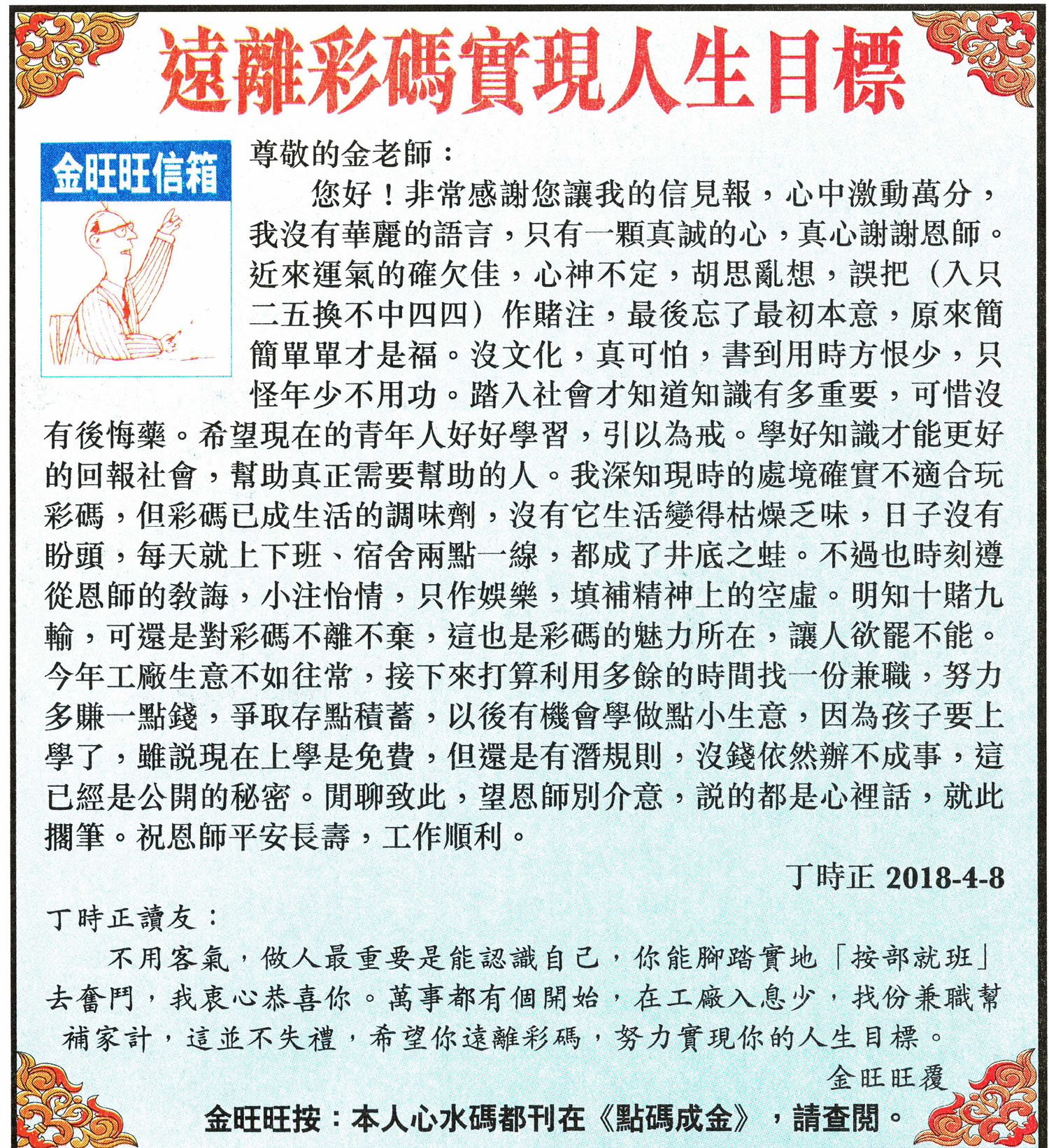 遠離彩碼實現人生目標

金旺旺信箱

尊敬的金老師：

您好！非常感謝您讓我的信見報，心中激動萬分，我沒有華麗的語言，只有一顆真誠的心，真心謝謝恩師。近來運氣的確欠佳，心神不定，胡思亂想，誤把（入只二五換不中四四）作賭注，最後忘了最初本意，原來簡簡單單才是福。沒文化，真可怕，書到用時方恨少，只怪年少不用功。踏入社會才知道知識有多重要，可惜沒有後悔藥。希望現在的青年人好好學習，引以為戒。學好知識才能更好的回報社會，幫助真正需要幫助的人。我深知現時的處境確實不適合玩彩碼，但彩碼已成生活的調味劑，沒有它生活變得枯燥乏味，日子沒有盼頭，每天就上下班、宿舍兩點一線，都成了井底之蛙。不過也時刻遵從恩師的教誨，小注怡情，只作娛樂，填補精神上的空虛。明知十賭九輸，可還是對彩碼不離不棄，這也是彩碼的魅力所在，讓人欲罷不能。今年工廠生意不如往常，接下來打算利用多餘的時間找一份兼職，努力多賺一點錢，爭取存點積蓄，以後有機會學做點小生意，因為孩子要上學了，雖說現在上學是免費，但還是有潛規則，沒錢依然辦不成事，這已經是公開的秘密。閒聊致此，望恩師別介意，說的都是心裡話，就此擱筆。祝恩師平安長壽，工作順利。

丁時正 2018-4-8

丁時正讀友：

不用客氣，做人最重要是能認識自己，你能腳踏實地「按部就班」去奮鬥，我衷心恭喜你。萬事都有個開始，在工廠入息少，找份兼職幫補家計，這並不失禮，希望你遠離彩碼，努力實現你的人生目標。

金旺旺覆

金旺旺按：本人心水碼都刊在《點碼成金》，請查閱。